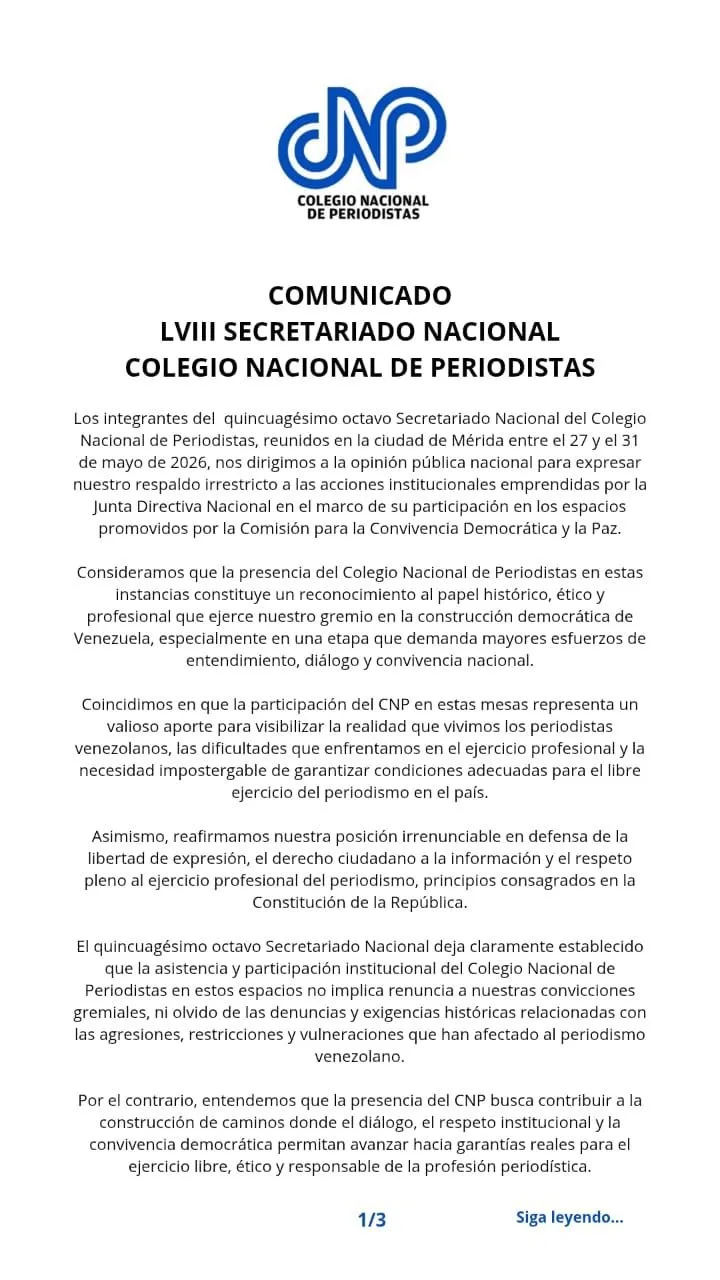 CNP
COLEGIO NACIONAL
DE PERIODISTAS

COMUNICADO
LVIII SECRETARIADO NACIONAL
COLEGIO NACIONAL DE PERIODISTAS

Los integrantes del quincuagésimo octavo Secretariado Nacional del Colegio Nacional de Periodistas, reunidos en la ciudad de Mérida entre el 27 y el 31 de mayo de 2026, nos dirigimos a la opinión pública nacional para expresar nuestro respaldo irrestricto a las acciones institucionales emprendidas por la Junta Directiva Nacional en el marco de su participación en los espacios promovidos por la Comisión para la Convivencia Democrática y la Paz.

Consideramos que la presencia del Colegio Nacional de Periodistas en estas instancias constituye un reconocimiento al papel histórico, ético y profesional que ejerce nuestro gremio en la construcción democrática de Venezuela, especialmente en una etapa que demanda mayores esfuerzos de entendimiento, diálogo y convivencia nacional.

Coincidimos en que la participación del CNP en estas mesas representa un valioso aporte para visibilizar la realidad que vivimos los periodistas venezolanos, las dificultades que enfrentamos en el ejercicio profesional y la necesidad impostergable de garantizar condiciones adecuadas para el libre ejercicio del periodismo en el país.

Asimismo, reafirmamos nuestra posición irrenunciable en defensa de la libertad de expresión, el derecho ciudadano a la información y el respeto pleno al ejercicio profesional del periodismo, principios consagrados en la Constitución de la República.

El quincuagésimo octavo Secretariado Nacional deja claramente establecido que la asistencia y participación institucional del Colegio Nacional de Periodistas en estos espacios no implica renuncia a nuestras convicciones gremiales, ni olvido de las denuncias y exigencias históricas relacionadas con las agresiones, restricciones y vulneraciones que han afectado al periodismo venezolano.

Por el contrario, entendemos que la presencia del CNP busca contribuir a la construcción de caminos donde el diálogo, el respeto institucional y la convivencia democrática permitan avanzar hacia garantías reales para el ejercicio libre, ético y responsable de la profesión periodística.

1/3

Siga leyendo...